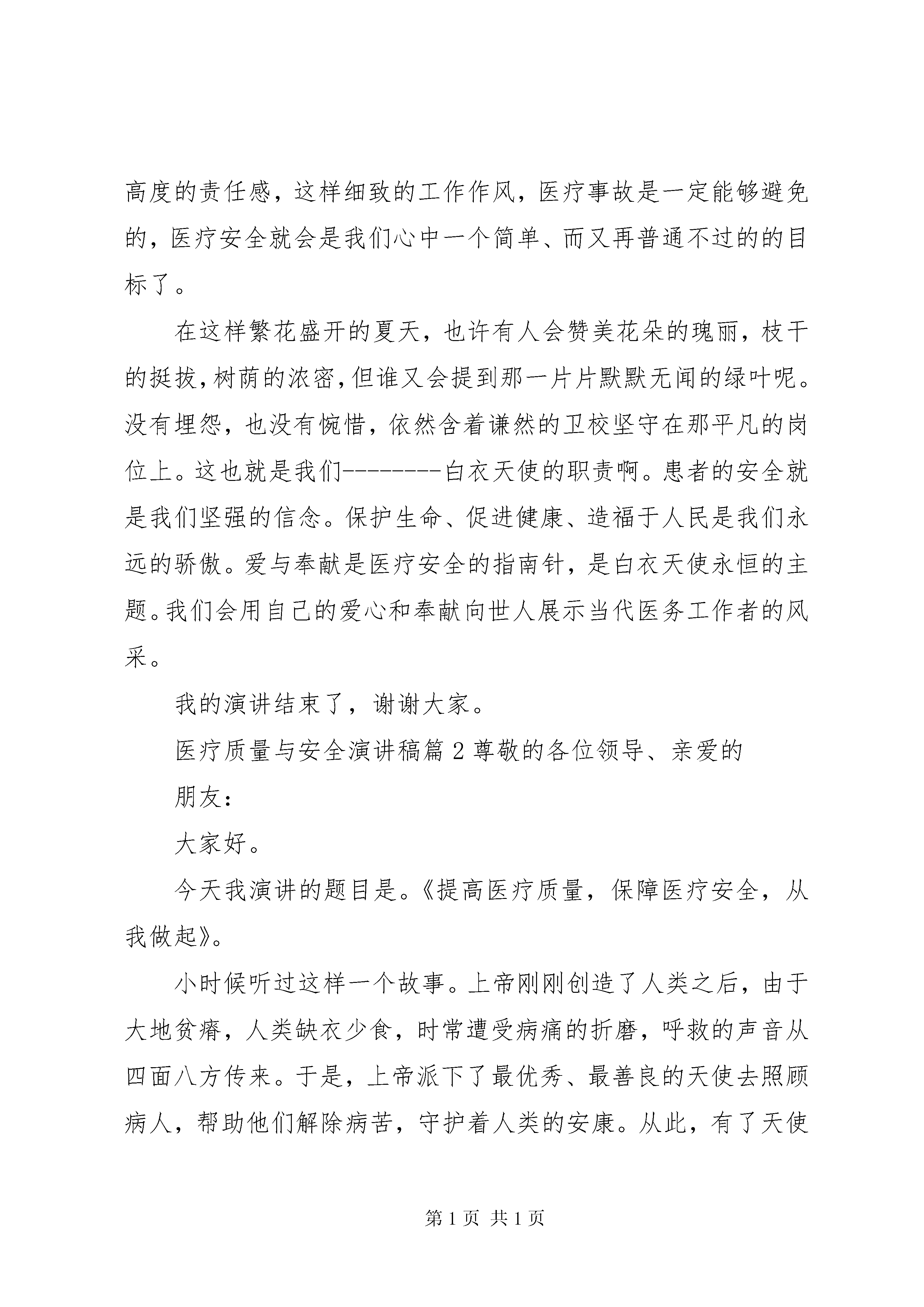 高度的责任感，这样细致的工作作风，医疗事故是一定能够避免的，医疗安全就会是我们心中一个简单、而又再普通不过的的目标了。

在这样繁花盛开的夏天，也许有人会赞美花朵的瑰丽，枝干的挺拔，树荫的浓密，但谁又会提到那一片片默默无闻的绿叶呢。没有埋怨，也没有惋惜，依然含着谦然的卫校坚守在那平凡的岗位上。这也就是我们--------白衣天使的职责啊。患者的安全就是我们坚强的信念。保护生命、促进健康、造福于人民是我们永远的骄傲。爱与奉献是医疗安全的指南针，是白衣天使永恒的主题。我们会用自己的爱心和奉献向世人展示当代医务工作者的风采。

我的演讲结束了，谢谢大家。

医疗质量与安全演讲稿篇2尊敬的各位领导、亲爱的

朋友：

大家好。

今天我演讲的题目是。《提高医疗质量，保障医疗安全，从我做起》。

小时候听过这样一个故事。上帝刚刚创造了人类之后，由于大地贫瘠，人类缺衣少食，时常遭受病痛的折磨，呼救的声音从四面八方传来。于是，上帝派下了最优秀、最善良的天使去照顾病人，帮助他们解除病苦，守护着人类的安康。从此，有了天使

第1页 共1页